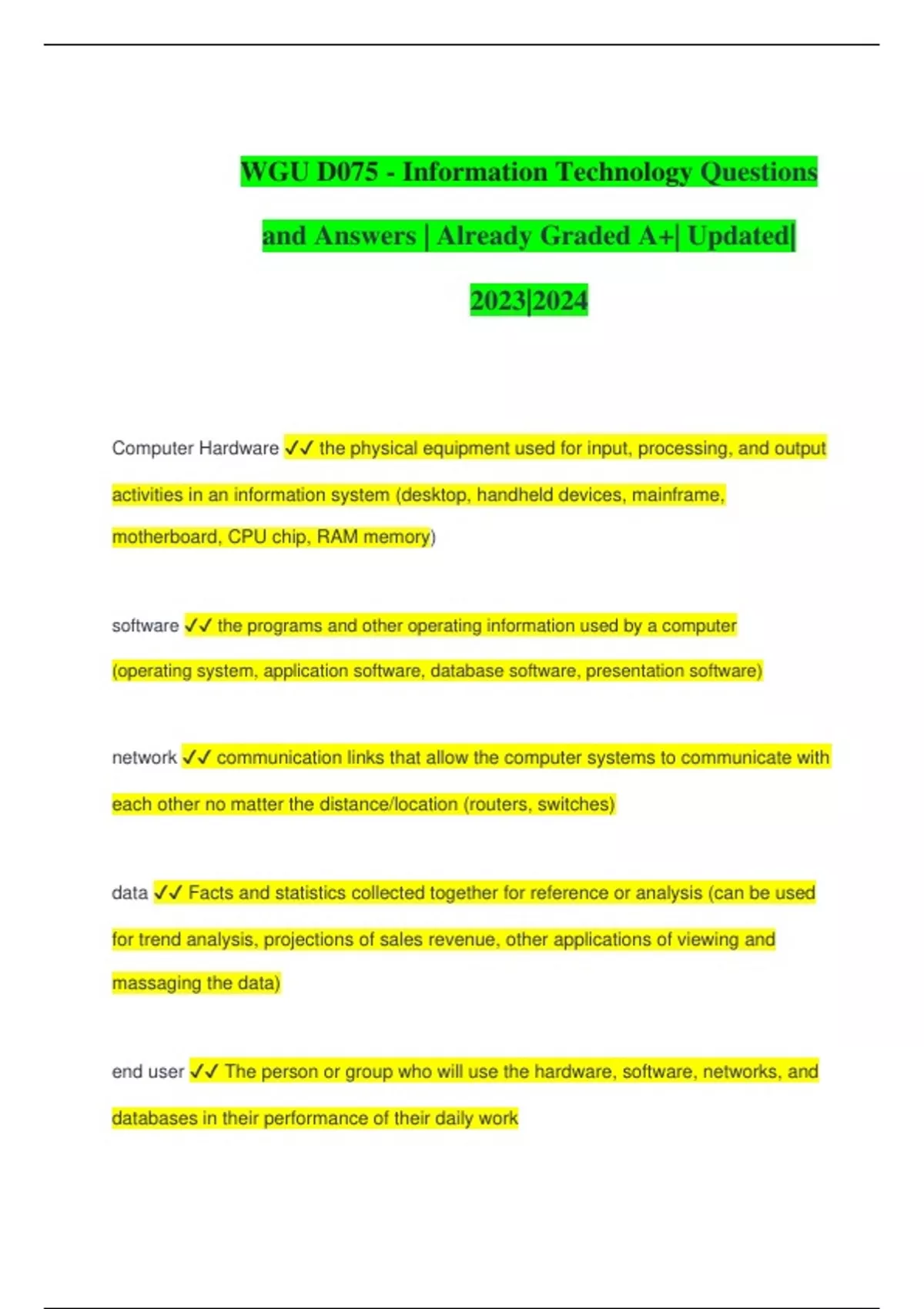 WGU D075 - Information Technology Questions and Answers | Already Graded A+| Updated| 2023|2024

Computer Hardware ✓✓ the physical equipment used for input, processing, and output activities in an information system (desktop, handheld devices, mainframe, motherboard, CPU chip, RAM memory)

software ✓✓ the programs and other operating information used by a computer (operating system, application software, database software, presentation software)

network ✓✓ communication links that allow the computer systems to communicate with each other no matter the distance/location (routers, switches)

data ✓✓ Facts and statistics collected together for reference or analysis (can be used for trend analysis, projections of sales revenue, other applications of viewing and massaging the data)

end user ✓✓ The person or group who will use the hardware, software, networks, and databases in their performance of their daily work